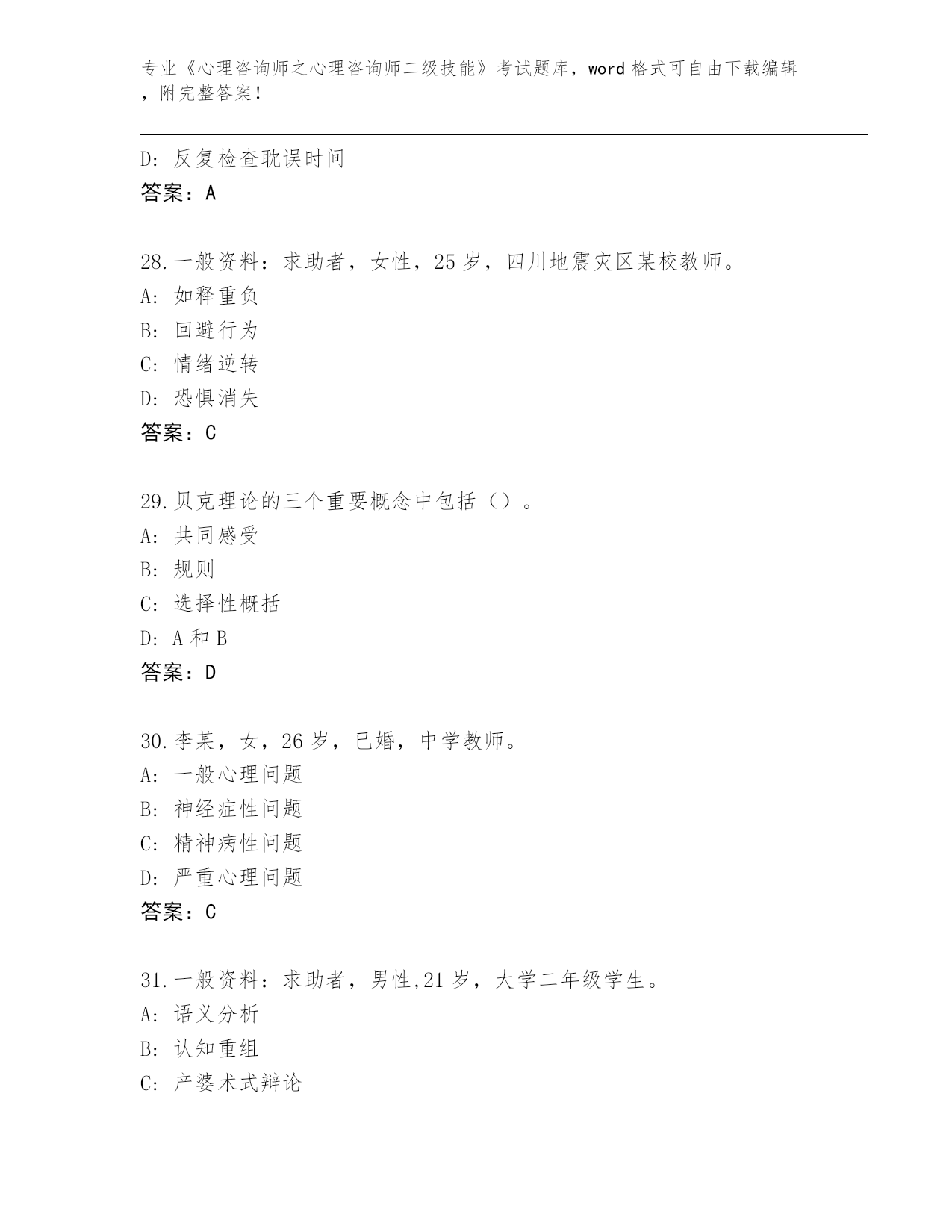 专业《心理咨询师之心理咨询师二级技能》考试题库，word 格式可自由下载编辑，附完整答案！

D: 反复检查耽误时间
答案：A

28.一般资料：求助者，女性，25 岁，四川地震灾区某校教师。
A: 如释重负
B: 回避行为
C: 情绪逆转
D: 恐惧消失
答案：C

29.贝克理论的三个重要概念中包括（）。
A: 共同感受
B: 规则
C: 选择性概括
D: A 和 B
答案：D

30.李某，女，26 岁，已婚，中学教师。
A: 一般心理问题
B: 神经症性问题
C: 精神病性问题
D: 严重心理问题
答案：C

31.一般资料：求助者，男性,21 岁，大学二年级学生。
A: 语义分析
B: 认知重组
C: 产婆术式辩论